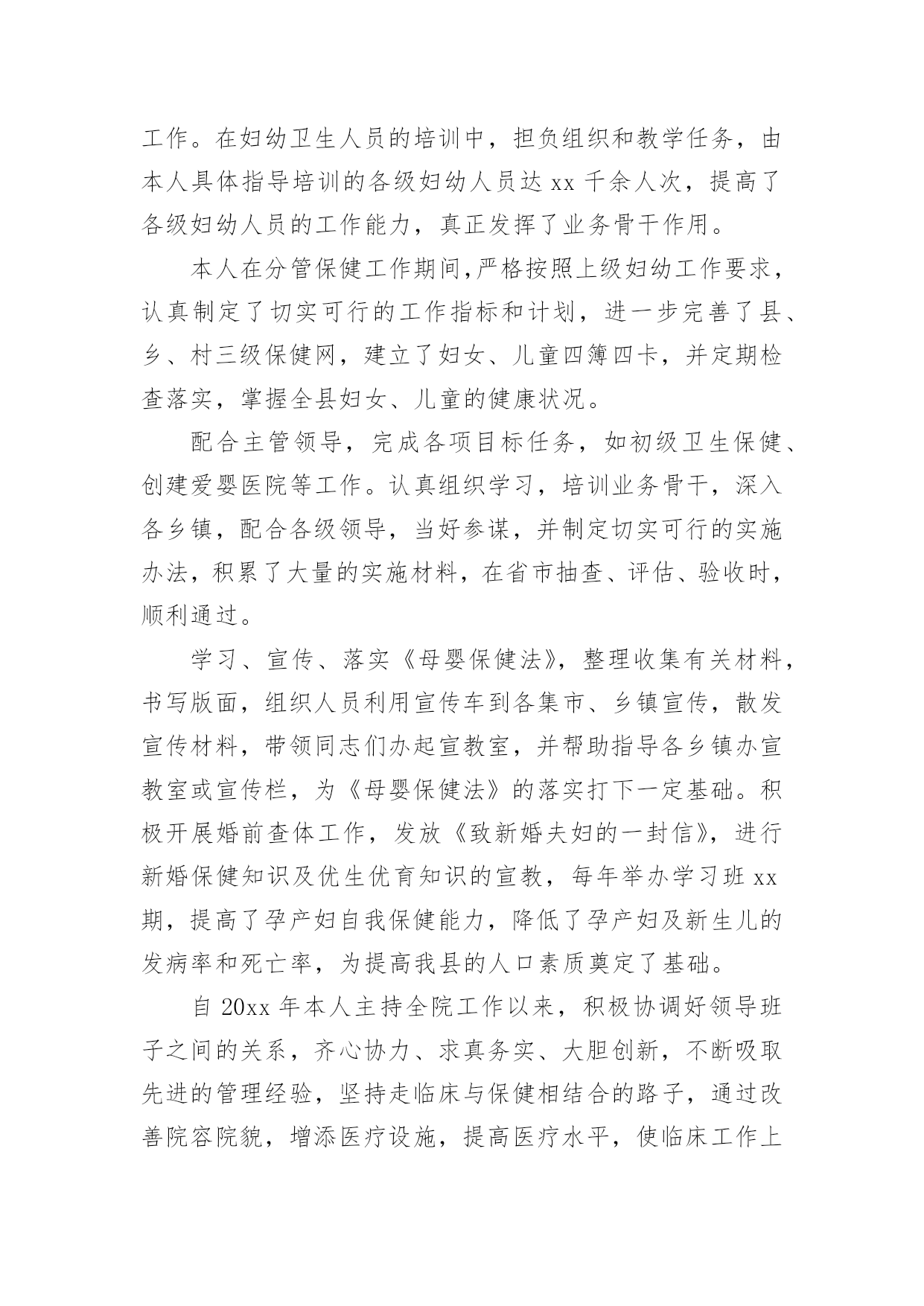 工作。在妇幼卫生人员的培训中，担负组织和教学任务，由本人具体指导培训的各级妇幼人员达 xx 千余人次，提高了各级妇幼人员的工作能力，真正发挥了业务骨干作用。

本人在分管保健工作期间,严格按照上级妇幼工作要求，认真制定了切实可行的工作指标和计划，进一步完善了县、乡、村三级保健网，建立了妇女、儿童四簿四卡，并定期检查落实，掌握全县妇女、儿童的健康状况。

配合主管领导，完成各项目标任务，如初级卫生保健、创建爱婴医院等工作。认真组织学习，培训业务骨干，深入各乡镇，配合各级领导，当好参谋，并制定切实可行的实施办法，积累了大量的实施材料，在省市抽查、评估、验收时，顺利通过。

学习、宣传、落实《母婴保健法》，整理收集有关材料，书写版面，组织人员利用宣传车到各集市、乡镇宣传，散发宣传材料，带领同志们办起宣教室，并帮助指导各乡镇办宣教室或宣传栏，为《母婴保健法》的落实打下一定基础。积极开展婚前查体工作，发放《致新婚夫妇的一封信》，进行新婚保健知识及优生优育知识的宣教，每年举办学习班 xx 期，提高了孕产妇自我保健能力，降低了孕产妇及新生儿的发病率和死亡率，为提高我县的人口素质奠定了基础。

自 20xx 年本人主持全院工作以来，积极协调好领导班子之间的关系，齐心协力、求真务实、大胆创新，不断吸取先进的管理经验，坚持走临床与保健相结合的路子，通过改善院容院貌，增添医疗设施，提高医疗水平，使临床工作上